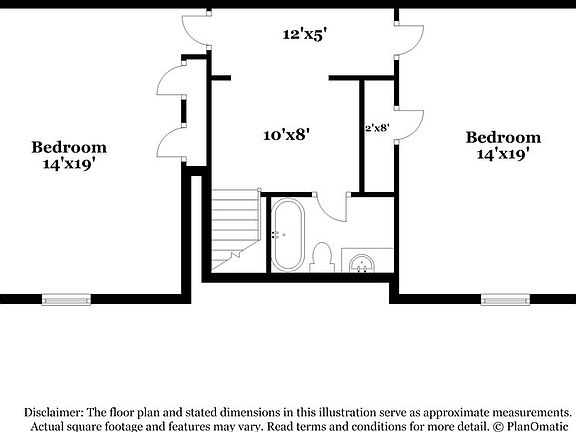 12'x5'

Bedroom
14'x19'

10'x8'

2'x8'

Bedroom
14'x19'

Disclaimer: The floor plan and stated dimensions in this illustration serve as approximate measurements. Actual square footage and features may vary. Read terms and conditions for more detail. © PlanOmatic